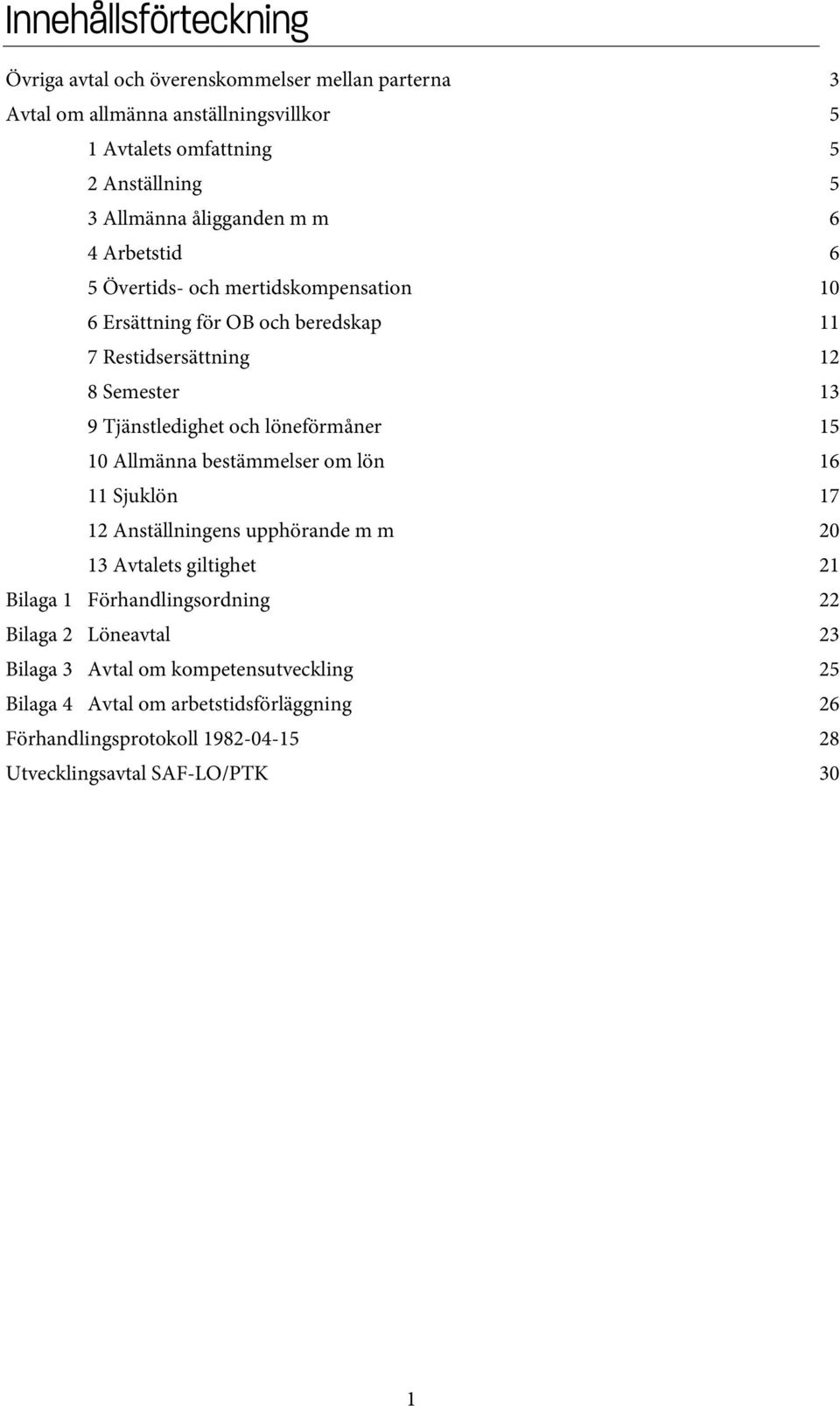 Innehållsförteckning

Övriga avtal och överenskommelser mellan parterna 3
Avtal om allmänna anställningsvillkor 5
1 Avtalets omfattning 5
2 Anställning 5
3 Allmänna åligganden m m 6
4 Arbetstid 6
5 Övertids- och mertidskompensation 10
6 Ersättning för OB och beredskap 11
7 Restidsersättning 12
8 Semester 13
9 Tjänstledighet och löneförmåner 15
10 Allmänna bestämmelser om lön 16
11 Sjuklön 17
12 Anställningens upphörande m m 20
13 Avtalets giltighet 21
Bilaga 1 Förhandlingsordning 22
Bilaga 2 Löneavtal 23
Bilaga 3 Avtal om kompetensutveckling 25
Bilaga 4 Avtal om arbetstidsförläggning 26
Förhandlingsprotokoll 1982-04-15 28
Utvecklingsavtal SAF-LO/PTK 30

1